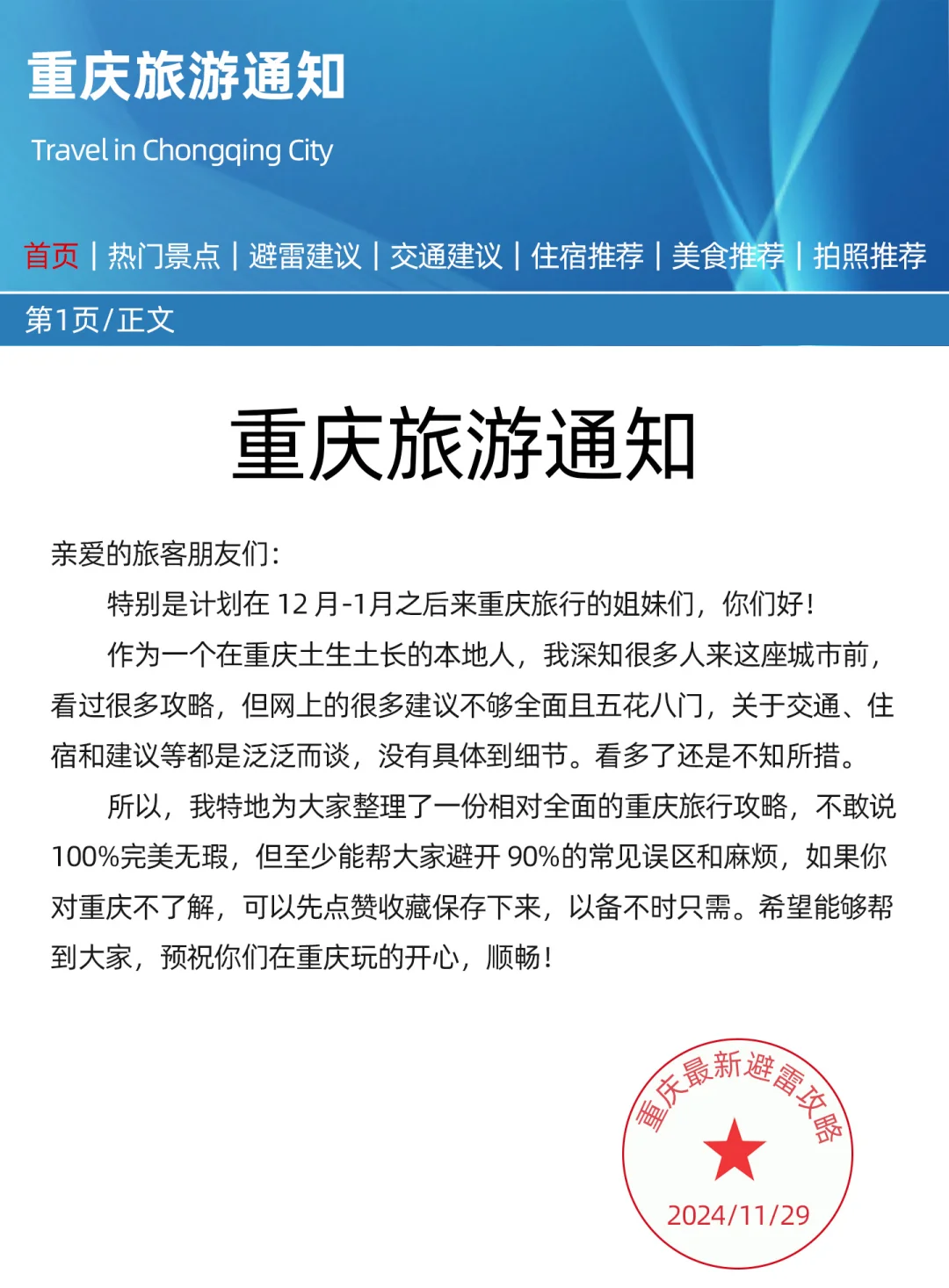 重庆旅游通知

Travel in Chongqing City

首页 | 热门景点 | 避雷建议 | 交通建议 | 住宿推荐 | 美食推荐 | 拍照推荐

第1页/正文

重庆旅游通知

亲爱的旅客朋友们：

特别是计划在 12 月-1月之后来重庆旅行的姐妹们，你们好！

作为一个在重庆土生土长的本地人，我深知很多人来这座城市前，看过很多攻略，但网上的很多建议不够全面且五花八门，关于交通、住宿和建议等都是泛泛而谈，没有具体到细节。看多了还是不知所措。

所以，我特地为大家整理了一份相对全面的重庆旅行攻略，不敢说100%完美无瑕，但至少能帮大家避开 90%的常见误区和麻烦，如果你对重庆不了解，可以先点赞收藏保存下来，以备不时只需。希望能够帮到大家，预祝你们在重庆玩的开心，顺畅！

重庆最新避雷攻略

2024/11/29